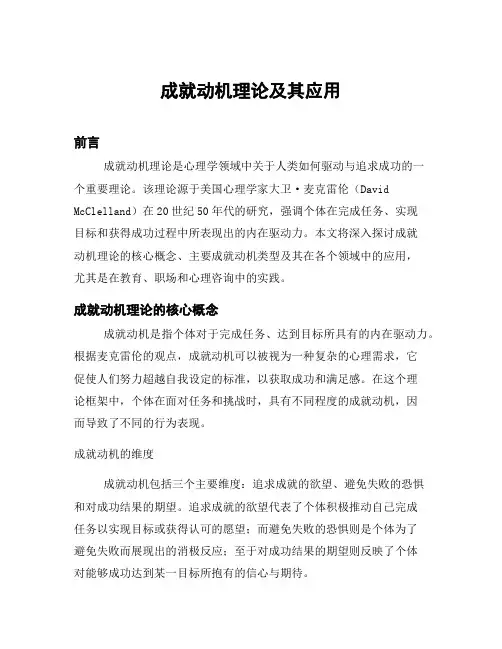 成就动机理论及其应用

前言

成就动机理论是心理学领域中关于人类如何驱动与追求成功的一个重要理论。该理论源于美国心理学家大卫·麦克雷伦（David McClelland）在20世纪50年代的研究，强调个体在完成任务、实现目标和获得成功过程中所表现出的内在驱动力。本文将深入探讨成就动机理论的核心概念、主要成就动机类型及其在各个领域中的应用，尤其是在教育、职场和心理咨询中的实践。

成就动机理论的核心概念

成就动机是指个体对于完成任务、达到目标所具有的内在驱动力。根据麦克雷伦的观点，成就动机可以被视为一种复杂的心理需求，它促使人们努力超越自我设定的标准，以获取成功和满足感。在这个理论框架中，个体在面对任务和挑战时，具有不同程度的成就动机，因而导致了不同的行为表现。

成就动机的维度

成就动机包括三个主要维度：追求成就的欲望、避免失败的恐惧和对成功结果的期望。追求成就的欲望代表了个体积极推动自己完成任务以实现目标或获得认可的愿望；而避免失败的恐惧则是个体为了避免失败而展现出的消极反应；至于对成功结果的期望则反映了个体对能够成功达到某一目标所抱有的信心与期待。